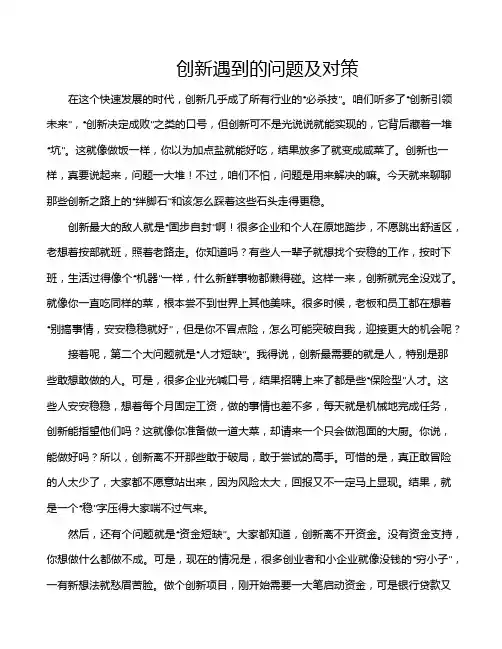 创新遇到的问题及对策

在这个快速发展的时代，创新几乎成了所有行业的“必杀技”。咱们听多了“创新引领未来”，“创新决定成败”之类的口号，但创新可不是光说说就能实现的，它背后藏着一堆“坑”。这就像做饭一样，你以为加点盐就能好吃，结果放多了就变成咸菜了。创新也一样，真要说起来，问题一大堆！不过，咱们不怕，问题是用来解决的嘛。今天就来聊聊那些创新之路上的“绊脚石”和该怎么踩着这些石头走得更稳。

创新最大的敌人就是“固步自封”啊！很多企业和个人在原地踏步，不愿跳出舒适区，老想着按部就班，照着老路走。你知道吗？有些人一辈子就想找个安稳的工作，按时下班，生活过得像个“机器”一样，什么新鲜事物都懒得碰。这样一来，创新就完全没戏了。就像你一直吃同样的菜，根本尝不到世界上其他美味。很多时候，老板和员工都在想着“别搞事情，安安稳稳就好”，但是你不冒点险，怎么可能突破自我，迎接更大的机会呢？

接着呢，第二个大问题就是“人才短缺”。我得说，创新最需要的就是人，特别是那些敢想敢做的人。可是，很多企业光喊口号，结果招聘上来了都是些“保险型”人才。这些人安安稳稳，想着每个月固定工资，做的事情也差不多，每天就是机械地完成任务，创新能指望他们吗？这就像你准备做一道大菜，却请来一个只会做泡面的大厨。你说，能做好吗？所以，创新离不开那些敢于破局，敢于尝试的高手。可惜的是，真正敢冒险的人太少了，大家都不愿意站出来，因为风险太大，回报又不一定马上显现。结果，就是一个“稳”字压得大家喘不过气来。

然后，还有个问题就是“资金短缺”。大家都知道，创新离不开资金。没有资金支持，你想做什么都做不成。可是，现在的情况是，很多创业者和小企业就像没钱的“穷小子”，一有新想法就愁眉苦脸。做个创新项目，刚开始需要一大笔启动资金，可是银行贷款又